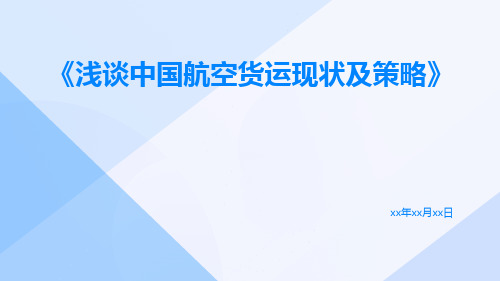 《浅谈中国航空货运现状及策略》

xx年xx月xx日